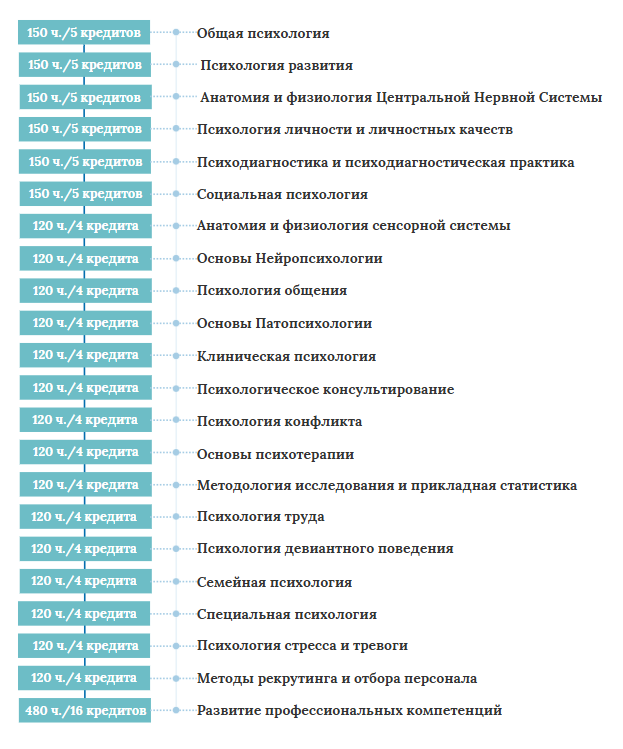 150 ч./5 кредитов Общая психология
150 ч./5 кредитов Психология развития
150 ч./5 кредитов Анатомия и физиология Центральной Нервной Системы
150 ч./5 кредитов Психология личности и личностных качеств
150 ч./5 кредитов Психодиагностика и психодиагностическая практика
150 ч./5 кредитов Социальная психология
120 ч./4 кредита Анатомия и физиология сенсорной системы
120 ч./4 кредита Основы Нейропсихологии
120 ч./4 кредита Психология общения
120 ч./4 кредита Основы Патопсихологии
120 ч./4 кредита Клиническая психология
120 ч./4 кредита Психологическое консультирование
120 ч./4 кредита Психология конфликта
120 ч./4 кредита Основы психотерапии
120 ч./4 кредита Методология исследования и прикладная статистика
120 ч./4 кредита Психология труда
120 ч./4 кредита Психология девиантного поведения
120 ч./4 кредита Семейная психология
120 ч./4 кредита Специальная психология
120 ч./4 кредита Психология стресса и тревоги
120 ч./4 кредита Методы рекрутинга и отбора персонала
480 ч./16 кредитов Развитие профессиональных компетенций